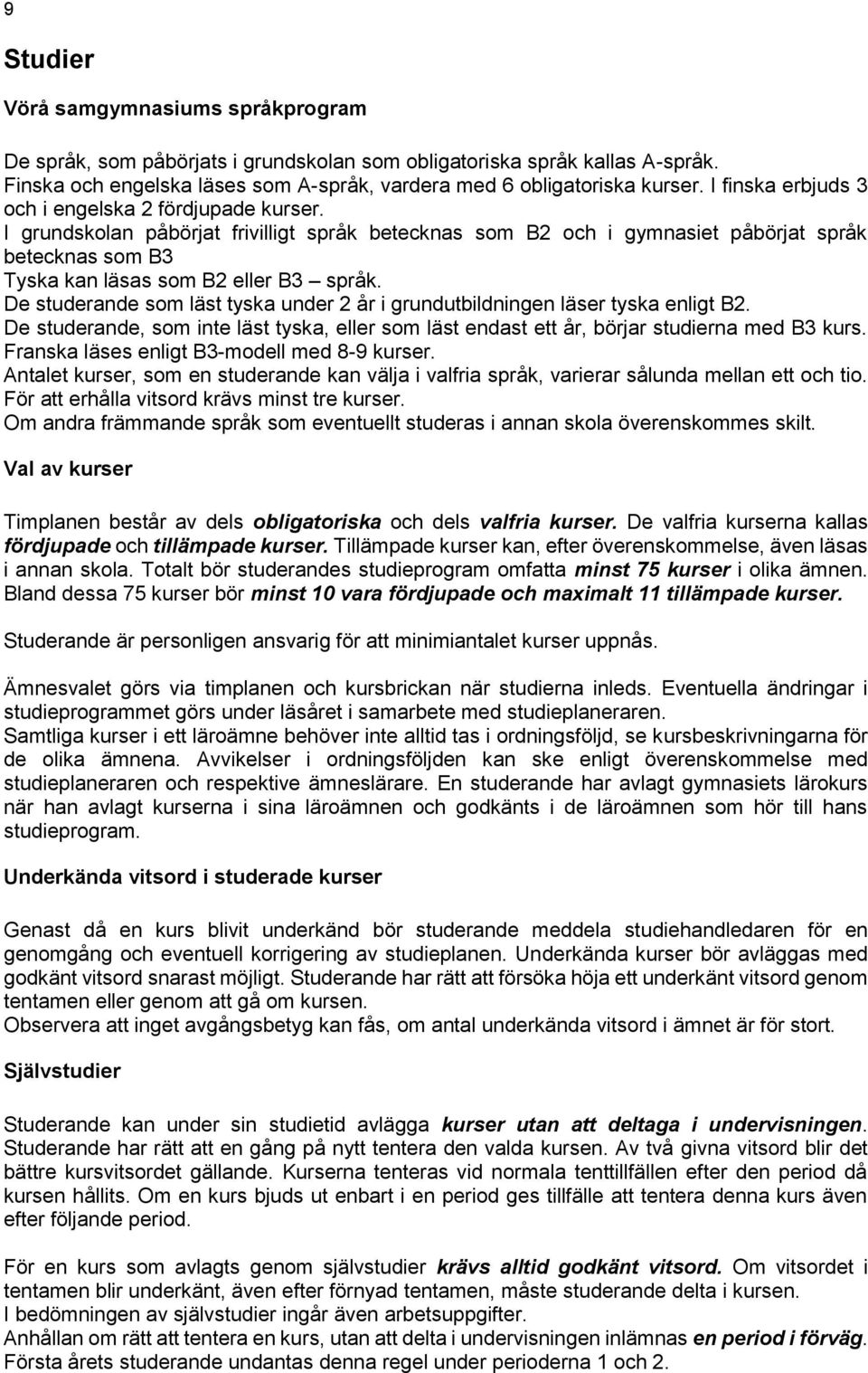 9

Studier

Vörå samgymnasiums språkprogram

De språk, som påbörjats i grundskolan som obligatoriska språk kallas A-språk. Finska och engelska läses som A-språk, vardera med 6 obligatoriska kurser. I finska erbjuds 3 och i engelska 2 fördjupade kurser.
I grundskolan påbörjat frivilligt språk betecknas som B2 och i gymnasiet påbörjat språk betecknas som B3
Tyska kan läsas som B2 eller B3 – språk.
De studerande som läst tyska under 2 år i grundutbildningen läser tyska enligt B2.
De studerande, som inte läst tyska, eller som läst endast ett år, börjar studierna med B3 kurs.
Franska läses enligt B3-modell med 8-9 kurser.
Antalet kurser, som en studerande kan välja i valfria språk, varierar sålunda mellan ett och tio.
För att erhålla vitsord krävs minst tre kurser.
Om andra främmande språk som eventuellt studeras i annan skola överenskommes skilt.

Val av kurser

Timplanen består av dels obligatoriska och dels valfria kurser. De valfria kurserna kallas fördjupade och tillämpade kurser. Tillämpade kurser kan, efter överenskommelse, även läsas i annan skola. Totalt bör studerandes studieprogram omfatta minst 75 kurser i olika ämnen. Bland dessa 75 kurser bör minst 10 vara fördjupade och maximalt 11 tillämpade kurser.

Studerande är personligen ansvarig för att minimiantalet kurser uppnås.

Ämnesvalet görs via timplanen och kursbrickan när studierna inleds. Eventuella ändringar i studieprogrammet görs under läsåret i samarbete med studieplaneraren.
Samtliga kurser i ett läroämne behöver inte alltid tas i ordningsföljd, se kursbeskrivningarna för de olika ämnena. Avvikelser i ordningsföljden kan ske enligt överenskommelse med studieplaneraren och respektive ämneslärare. En studerande har avlagt gymnasiets lärokurs när han avlagt kurserna i sina läroämnen och godkänts i de läroämnen som hör till hans studieprogram.

Underkända vitsord i studerade kurser

Genast då en kurs blivit underkänd bör studerande meddela studiehandledaren för en genomgång och eventuell korrigering av studieplanen. Underkända kurser bör avläggas med godkänt vitsord snarast möjligt. Studerande har rätt att försöka höja ett underkänt vitsord genom tentamen eller genom att gå om kursen.
Observera att inget avgångsbetyg kan fås, om antal underkända vitsord i ämnet är för stort.

Självstudier

Studerande kan under sin studietid avlägga kurser utan att deltaga i undervisningen. Studerande har rätt att en gång på nytt tentera den valda kursen. Av två givna vitsord blir det bättre kursvitsordet gällande. Kurserna tenteras vid normala tenttillfällen efter den period då kursen hållits. Om en kurs bjuds ut enbart i en period ges tillfälle att tentera denna kurs även efter följande period.

För en kurs som avlagts genom självstudier krävs alltid godkänt vitsord. Om vitsordet i tentamen blir underkänt, även efter förnyad tentamen, måste studerande delta i kursen.
I bedömningen av självstudier ingår även arbetsuppgifter.
Anhållan om rätt att tentera en kurs, utan att delta i undervisningen inlämnas en period i förväg.
Första årets studerande undantas denna regel under perioderna 1 och 2.